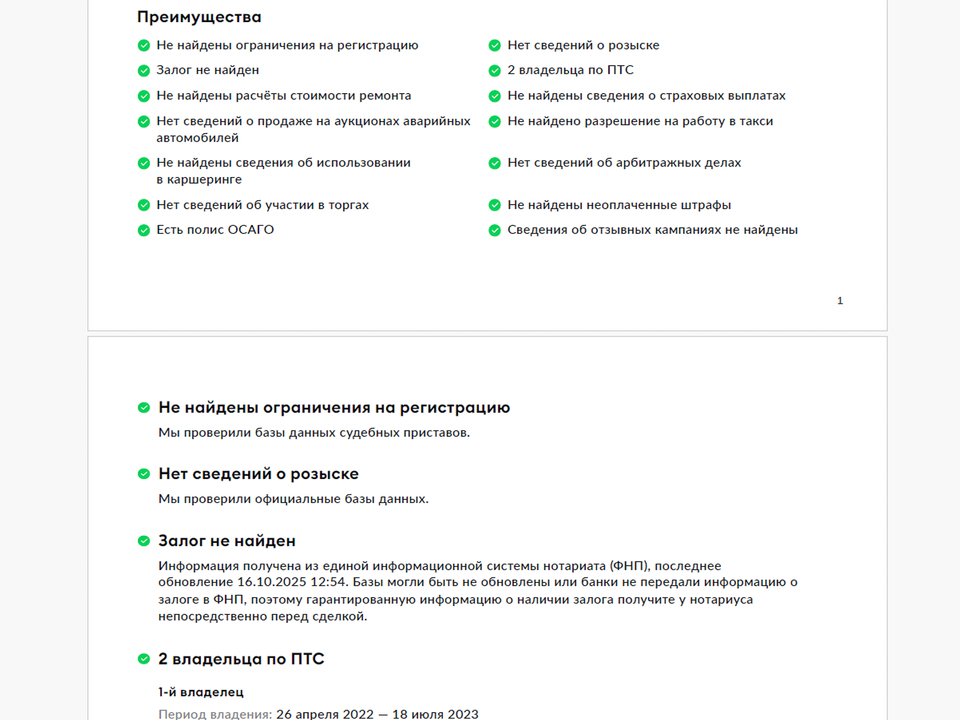 Преимущества

Не найдены ограничения на регистрацию

Залог не найден

Не найдены расчёты стоимости ремонта

Нет сведений о продаже на аукционах аварийных автомобилей

Не найдены сведения об использовании в каршеринге

Нет сведений об участии в торгах

Есть полис ОСАГО

Нет сведений о розыске

2 владельца по ПТС

Не найдены сведения о страховых выплатах

Не найдено разрешение на работу в такси

Нет сведений об арбитражных делах

Не найдены неоплаченные штрафы

Сведения об отзывных кампаниях не найдены

1

Не найдены ограничения на регистрацию

Мы проверили базы данных судебных приставов.

Нет сведений о розыске

Мы проверили официальные базы данных.

Залог не найден

Информация получена из единой информационной системы нотариата (ФНП), последнее обновление 16.10.2025 12:54. Базы могли быть не обновлены или банки не передали информацию о залоге в ФНП, поэтому гарантированную информацию о наличии залога получите у нотариуса непосредственно перед сделкой.

2 владельца по ПТС

1-й владелец

Период владения: 26 апреля 2022 — 18 июля 2023